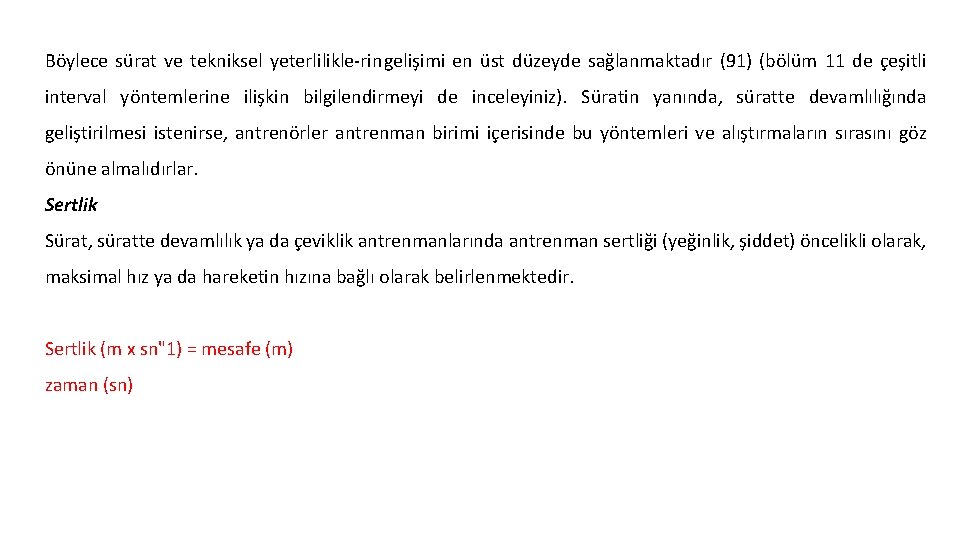 Böylece sürat ve tekniksel yeterlilikle-ringelişimi en üst düzeyde sağlanmaktadır (91) (bölüm 11 de çeşitli interval yöntemlerine ilişkin bilgilendirmeyi de inceleyiniz). Süratin yanında, süratte devamlılığında geliştirilmesi istenirse, antrenörler antrenman birimi içerisinde bu yöntemleri ve alıştırmaların sırasını göz önüne almalıdırlar.

Sertlik

Sürat, süratte devamlılık ya da çeviklik antrenmanlarında antrenman sertliği (yeğinlik, şiddet) öncelikli olarak, maksimal hız ya da hareketin hızına bağlı olarak belirlenmektedir.

Sertlik (m x sn"1) = mesafe (m)

zaman (sn)